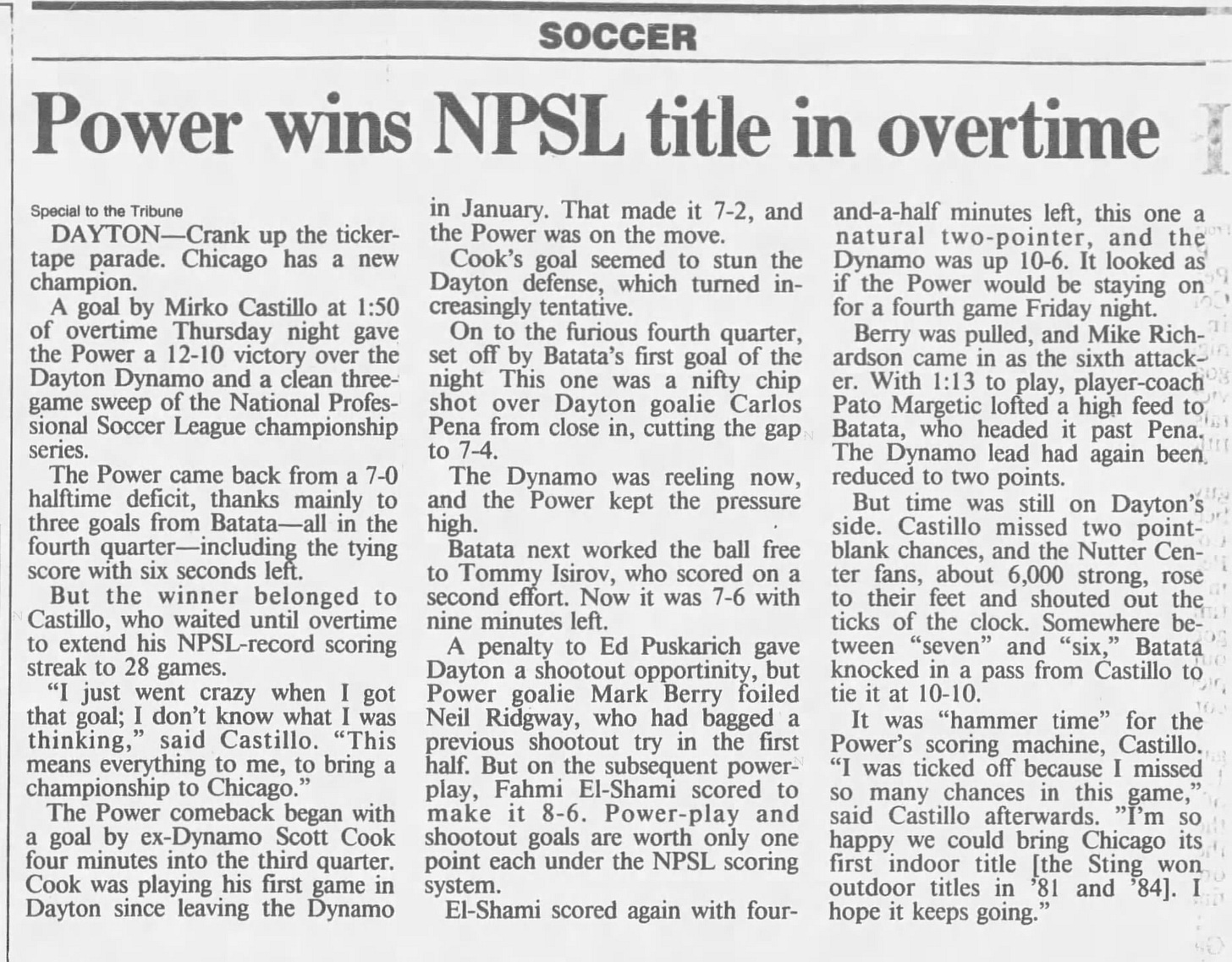 SOCCER

Power wins NPSL title in overtime

Special to the Tribune

DAYTON—Crank up the ticker-tape parade. Chicago has a new champion.

A goal by Mirko Castillo at 1:50 of overtime Thursday night gave the Power a 12-10 victory over the Dayton Dynamo and a clean three-game sweep of the National Professional Soccer League championship series.

The Power came back from a 7-0 halftime deficit, thanks mainly to three goals from Batata—all in the fourth quarter—including the tying score with six seconds left.

But the winner belonged to Castillo, who waited until overtime to extend his NPSL-record scoring streak to 28 games.

"I just went crazy when I got that goal; I don't know what I was thinking," said Castillo. "This means everything to me, to bring a championship to Chicago."

The Power comeback began with a goal by ex-Dynamo Scott Cook four minutes into the third quarter. Cook was playing his first game in Dayton since leaving the Dynamo in January. That made it 7-2, and the Power was on the move.

Cook's goal seemed to stun the Dayton defense, which turned increasingly tentative.

On to the furious fourth quarter, set off by Batata's first goal of the night This one was a nifty chip shot over Dayton goalie Carlos Pena from close in, cutting the gap to 7-4.

The Dynamo was reeling now, and the Power kept the pressure high.

Batata next worked the ball free to Tommy Isirov, who scored on a second effort. Now it was 7-6 with nine minutes left.

A penalty to Ed Puskarich gave Dayton a shootout opportinity, but Power goalie Mark Berry foiled Neil Ridgway, who had bagged a previous shootout try in the first half. But on the subsequent power-play, Fahmi El-Shami scored to make it 8-6. Power-play and shootout goals are worth only one point each under the NPSL scoring system.

El-Shami scored again with four-and-a-half minutes left, this one a natural two-pointer, and the Dynamo was up 10-6. It looked as if the Power would be staying on for a fourth game Friday night.

Berry was pulled, and Mike Richardson came in as the sixth attacker. With 1:13 to play, player-coach Pato Margetic lofted a high feed to Batata, who headed it past Pena. The Dynamo lead had again been reduced to two points.

But time was still on Dayton's side. Castillo missed two point-blank chances, and the Nutter Center fans, about 6,000 strong, rose to their feet and shouted out the ticks of the clock. Somewhere between "seven" and "six," Batata knocked in a pass from Castillo to tie it at 10-10.

It was "hammer time" for the Power's scoring machine, Castillo. "I was ticked off because I missed so many chances in this game," said Castillo afterwards. "I'm so happy we could bring Chicago its first indoor title [the Sting won outdoor titles in '81 and '84]. I hope it keeps going."